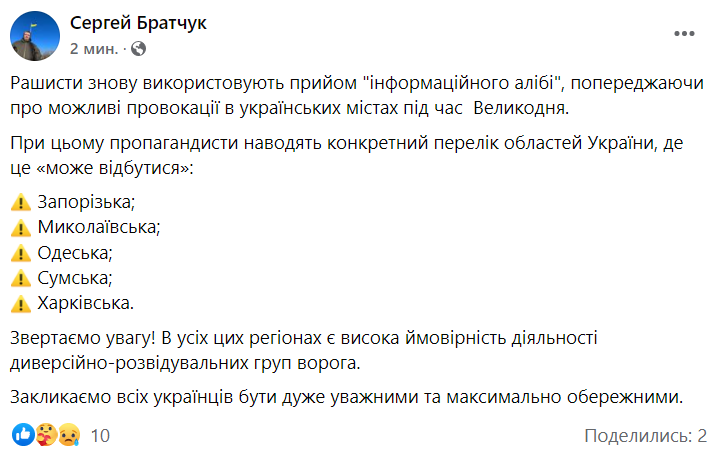 Сергей Братчук
2 мин. ·

Рашисти знову використовують прийом "інформаційного алібі", попереджаючи про можливі провокації в українських містах під час Великодня.

При цьому пропагандисти наводять конкретний перелік областей України, де це «може відбутися»:

⚠️ Запорізька;
⚠️ Миколаївська;
⚠️ Одеська;
⚠️ Сумська;
⚠️ Харківська.

Звертаємо увагу! В усіх цих регіонах є висока ймовірність діяльності диверсійно-розвідувальних груп ворога.

Закликаємо всіх українців бути дуже уважними та максимально обережними.

10

Поделились: 2